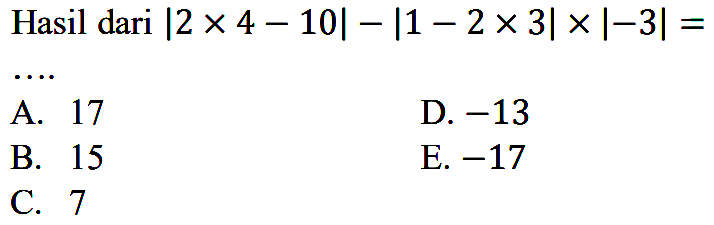 Hasil dari $|2 \times 4 - 10| - |1 - 2 \times 3| \times |-3| =$ ....

A. 17
B. 15
C. 7
D. $-13$
E. $-17$